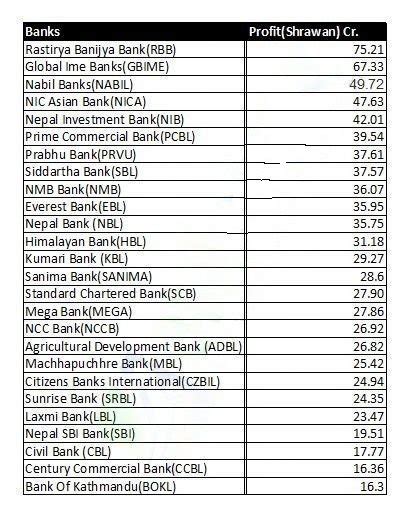 | Banks | Profit(Shrawan) Cr. |
|---|---|
| Rastirya Banijya Bank(RBB) | 75.21 |
| Global Ime Banks(GBIME) | 67.33 |
| Nabil Banks(NABIL) | 49.72 |
| NIC Asian Bank(NICA) | 47.63 |
| Nepal Investment Bank(NIB) | 42.01 |
| Prime Commercial Bank(PCBL) | 39.54 |
| Prabhu Bank(PRVU) | 37.61 |
| Siddartha Bank(SBL) | 37.57 |
| NMB Bank(NMB) | 36.07 |
| Everest Bank(EBL) | 35.95 |
| Nepal Bank (NBL) | 35.75 |
| Himalayan Bank(HBL) | 31.18 |
| Kumari Bank (KBL) | 29.27 |
| Sanima Bank(SANIMA) | 28.6 |
| Standard Chartered Bank(SCB) | 27.90 |
| Mega Bank(MEGA) | 27.86 |
| NCC Bank(NCCB) | 26.92 |
| Agricultural Development Bank (ADBL) | 26.82 |
| Machhapuchhre Bank(MBL) | 25.42 |
| Citizens Banks International(CZBIL) | 24.94 |
| Sunrise Bank (SRBL) | 24.35 |
| Laxmi Bank(LBL) | 23.47 |
| Nepal SBI Bank(SBI) | 19.51 |
| Civil Bank (CBL) | 17.77 |
| Century Commercial Bank(CCBL) | 16.36 |
| Bank Of Kathmandu(BOKL) | 16.3 |